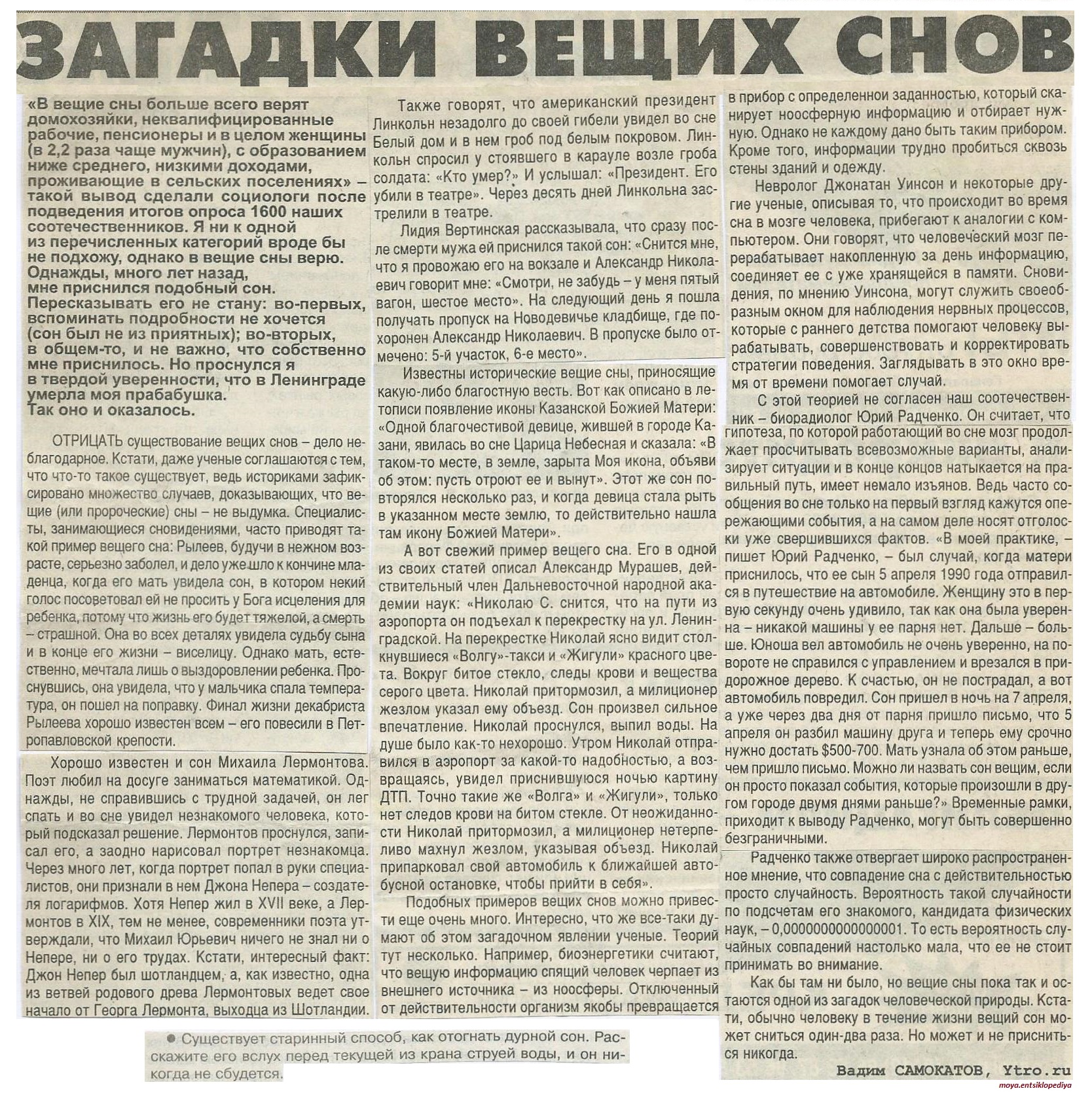 ЗАГАДКИ ВЕЩИХ СНОВ

«В вещие сны больше всего верят домохозяйки, неквалифицированные рабочие, пенсионеры и в целом женщины (в 2,2 раза чаще мужчин), с образованием ниже среднего, низкими доходами, проживающие в сельских поселениях» – такой вывод сделали социологи после подведения итогов опроса 1600 наших соотечественников. Я ни к одной из перечисленных категорий вроде бы не подхожу, однако в вещие сны верю. Однажды, много лет назад, мне приснился подобный сон. Пересказывать его не стану: во-первых, вспоминать подробности не хочется (сон был не из приятных); во-вторых, в общем-то, и не важно, что собственно мне приснилось. Но проснулся я в твердой уверенности, что в Ленинграде умерла моя прабабушка. Так оно и оказалось.

ОТРИЦАТЬ существование вещих снов – дело неблагодарное. Кстати, даже ученые соглашаются с тем, что что-то такое существует, ведь историками зафиксировано множество случаев, доказывающих, что вещие (или пророческие) сны – не выдумка. Специалисты, занимающиеся сновидениями, часто приводят такой пример вещего сна: Рылеев, будучи в нежном возрасте, серьезно заболел, и дело уже шло к кончине младенца, когда его мать увидела сон, в котором некий голос посоветовал ей не просить у Бога исцеления для ребенка, потому что жизнь его будет тяжелой, а смерть – страшной. Она во всех деталях увидела судьбу сына и в конце его жизни – виселицу. Однако мать, естественно, мечтала лишь о выздоровлении ребенка. Проснувшись, она увидела, что у мальчика спала температура, он пошел на поправку. Финал жизни декабриста Рылеева хорошо известен всем – его повесили в Петропавловской крепости.

Хорошо известен и сон Михаила Лермонтова. Поэт любил на досуге заниматься математикой. Однажды, не справившись с трудной задачей, он лег спать и во сне увидел незнакомого человека, который подсказал решение. Лермонтов проснулся, записал его, а заодно нарисовал портрет незнакомца. Через много лет, когда портрет попал в руки специалистов, они признали в нем Джона Непера – создателя логарифмов. Хотя Непер жил в XVII веке, а Лермонтов в XIX, тем не менее, современники поэта утверждали, что Михаил Юрьевич ничего не знал ни о Непере, ни о его трудах. Кстати, интересный факт: Джон Непер был шотландцем, а, как известно, одна из ветвей родового древа Лермонтовых ведет свое начало от Георга Лермонта, выходца из Шотландии.

Также говорят, что американский президент Линкольн незадолго до своей гибели увидел во сне Белый дом и в нем гроб под белым покровом. Линкольн спросил у стоявшего в карауле возле гроба солдата: «Кто умер?» И услышал: «Президент. Его убили в театре». Через десять дней Линкольна застрелили в театре.

Лидия Вертинская рассказывала, что сразу после смерти мужа ей приснился такой сон: «Снится мне, что я провожаю его на вокзале и Александр Николаевич говорит мне: «Смотри, не забудь – у меня пятый вагон, шестое место». На следующий день я пошла получать пропуск на Новодевичье кладбище, где похоронен Александр Николаевич. В пропуске было отмечено: 5-й участок, 6-е место».

Известны исторические вещие сны, приносящие какую-либо благостную весть. Вот как описано в летописи появление иконы Казанской Божией Матери: «Одной благочестивой девице, жившей в городе Казани, явилась во сне Царица Небесная и сказала: «В таком-то месте, в земле, зарыта Моя икона, объяви об этом: пусть отроют ее и вынут». Этот же сон повторялся несколько раз, и когда девица стала рыть в указанном месте землю, то действительно нашла там икону Божией Матери».

А вот свежий пример вещего сна. Его в одной из своих статей описал Александр Мурашев, действительный член Дальневосточной народной академии наук: «Николаю С. снится, что на пути из аэропорта он подъехал к перекрестку на ул. Ленинградской. На перекрестке Николай ясно видит столкнувшиеся «Волгу»-такси и «Жигули» красного цвета. Вокруг битое стекло, следы крови и вещества серого цвета. Николай притормозил, а милиционер жезлом указал ему объезд. Сон произвел сильное впечатление. Николай проснулся, выпил воды. На душе было как-то нехорошо. Утром Николай отправился в аэропорт за какой-то надобностью, а возвращаясь, увидел приснившуюся ночью картину ДТП. Точно такие же «Волга» и «Жигули», только нет следов крови на битом стекле. От неожиданности Николай притормозил, а милиционер нетерпеливо махнул жезлом, указывая объезд. Николай припарковал свой автомобиль к ближайшей автобусной остановке, чтобы прийти в себя».

Подобных примеров вещих снов можно привести еще очень много. Интересно, что же все-таки думают об этом загадочном явлении ученые. Теорий тут несколько. Например, биоэнергетики считают, что вещую информацию спящий человек черпает из внешнего источника – из ноосферы. Отключенный от действительности организм якобы превращается в прибор с определенной заданностью, который сканирует ноосферную информацию и отбирает нужную. Однако не каждому дано быть таким прибором. Кроме того, информации трудно пробиться сквозь стены зданий и одежду.

Невролог Джонатан Уинсон и некоторые другие ученые, описывая то, что происходит во время сна в мозге человека, прибегают к аналогии с компьютером. Они говорят, что человеческий мозг перерабатывает накопленную за день информацию, соединяет ее с уже хранящейся в памяти. Сновидения, по мнению Уинсона, могут служить своеобразным окном для наблюдения нервных процессов, которые с раннего детства помогают человеку вырабатывать, совершенствовать и корректировать стратегии поведения. Заглядывать в это окно время от времени помогает случай.

С этой теорией не согласен наш соотечественник – биорадиолог Юрий Радченко. Он считает, что гипотеза, по которой работающий во сне мозг продолжает просчитывать всевозможные варианты, анализирует ситуации и в конце концов натыкается на правильный путь, имеет немало изъянов. Ведь часто сообщения во сне только на первый взгляд кажутся опережающими события, а на самом деле носят отголоски уже свершившихся фактов. «В моей практике, – пишет Юрий Радченко, – был случай, когда матери приснилось, что ее сын 5 апреля 1990 года отправился в путешествие на автомобиле. Женщину это в первую секунду очень удивило, так как она была уверена – никакой машины у ее парня нет. Дальше – больше. Юноша вел автомобиль не очень уверенно, на повороте не справился с управлением и врезался в придорожное дерево. К счастью, он не пострадал, а вот автомобиль повредил. Сон пришел в ночь на 7 апреля, а уже через два дня от парня пришло письмо, что 5 апреля он разбил машину друга и теперь ему срочно нужно достать $500-700. Мать узнала об этом раньше, чем пришло письмо. Можно ли назвать сон вещим, если он просто показал события, которые произошли в другом городе двумя днями раньше?» Временные рамки, приходит к выводу Радченко, могут быть совершенно безграничными.

Радченко также отвергает широко распространенное мнение, что совпадение сна с действительностью просто случайность. Вероятность такой случайности по подсчетам его знакомого, кандидата физических наук, – 0,0000000000000001. То есть вероятность случайных совпадений настолько мала, что ее не стоит принимать во внимание.

Как бы там ни было, но вещие сны пока так и остаются одной из загадок человеческой природы. Кстати, обычно человеку в течение жизни вещий сон может сниться один-два раза. Но может и не присниться никогда.

Вадим САМОКАТОВ, Ytro.ru

● Существует старинный способ, как отогнать дурной сон. Расскажите его вслух перед текущей из крана струей воды, и он никогда не сбудется.

moya.entsiklopediya